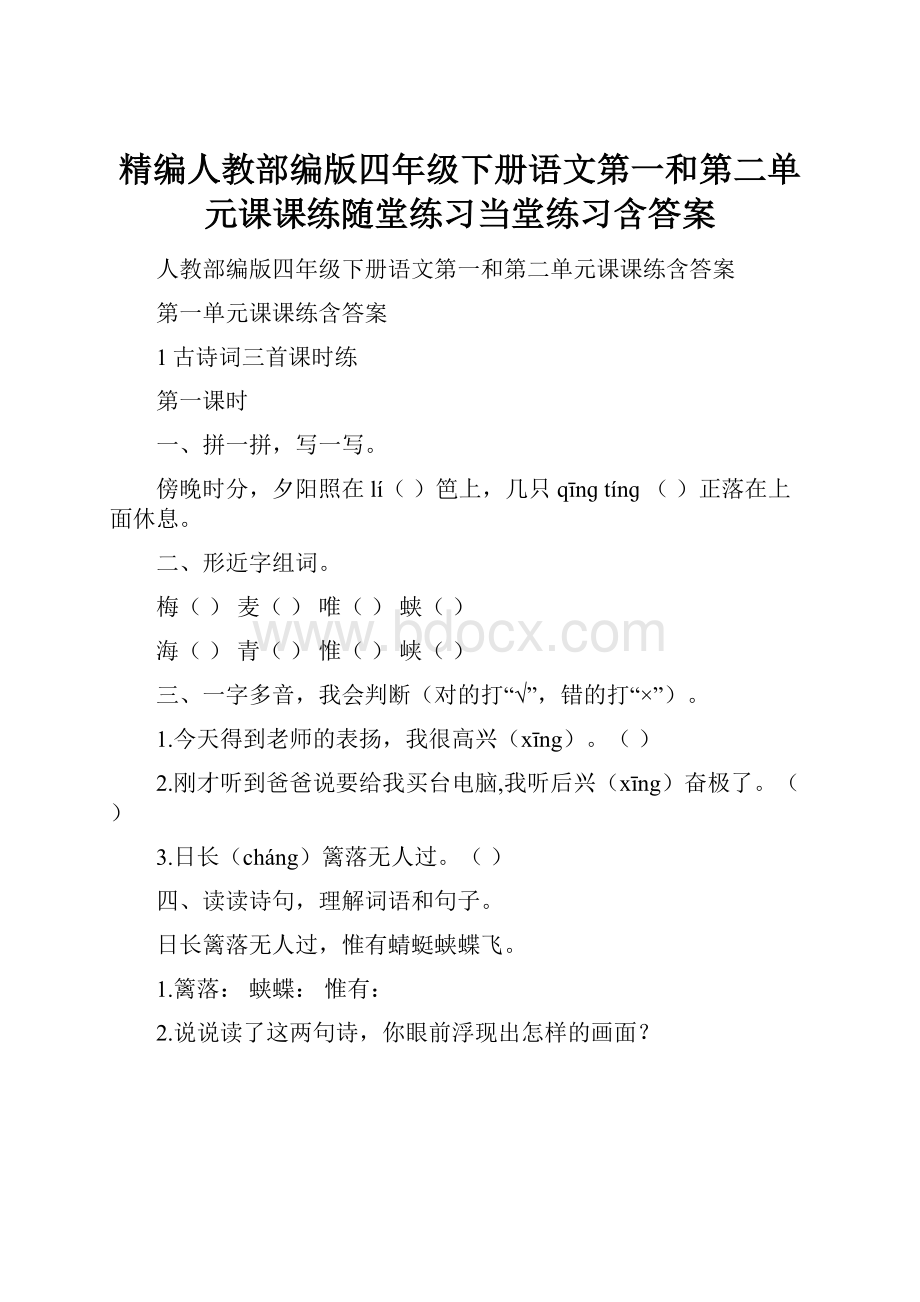 精编人教部编版四年级下册语文第一和第二单元课课练随堂练习当堂练习含答案

人教部编版四年级下册语文第一和第二单元课课练含答案

第一单元课课练含答案

1 古诗词三首课时练

第一课时

一、拼一拼，写一写。

傍晚时分，夕阳照在 lí（ ）笆上，几只 qīng tíng （ ）正落在上面休息。

二、形近字组词。

梅（ ） 麦（ ） 唯（ ） 蛱（ ）

海（ ） 青（ ） 惟（ ） 峡（ ）

www.bdocx.com

三、一字多音，我会判断（对的打“√”，错的打“×”）。

1.今天得到老师的表扬，我很高兴（xīng）。（ ）

2.刚才听到爸爸说要给我买台电脑,我听后兴（xīng）奋极了。（ ）

3.日长（cháng）篱落无人过。（ ）

四、读读诗句，理解词语和句子。

日长篱落无人过，惟有蜻蜓蛱蝶飞。

1.篱落： 蛱蝶： 惟有：

2.说说读了这两句诗，你眼前浮现出怎样的画面？